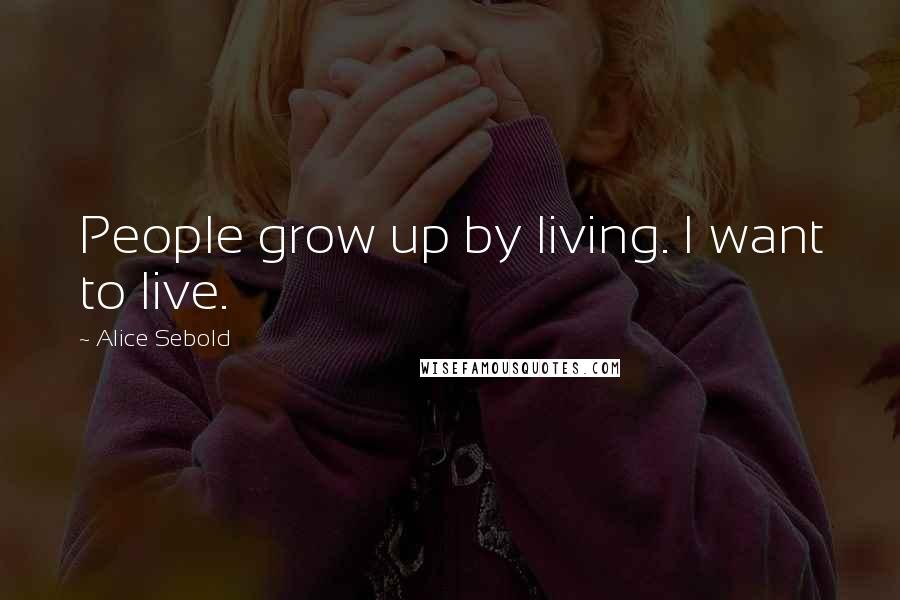 People grow up by living. I want to live.

~ Alice Sebold

WISEFAMOUSQUOTES.COM